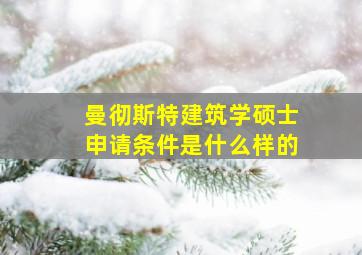 曼彻斯特建筑学硕士申请条件是什么样的